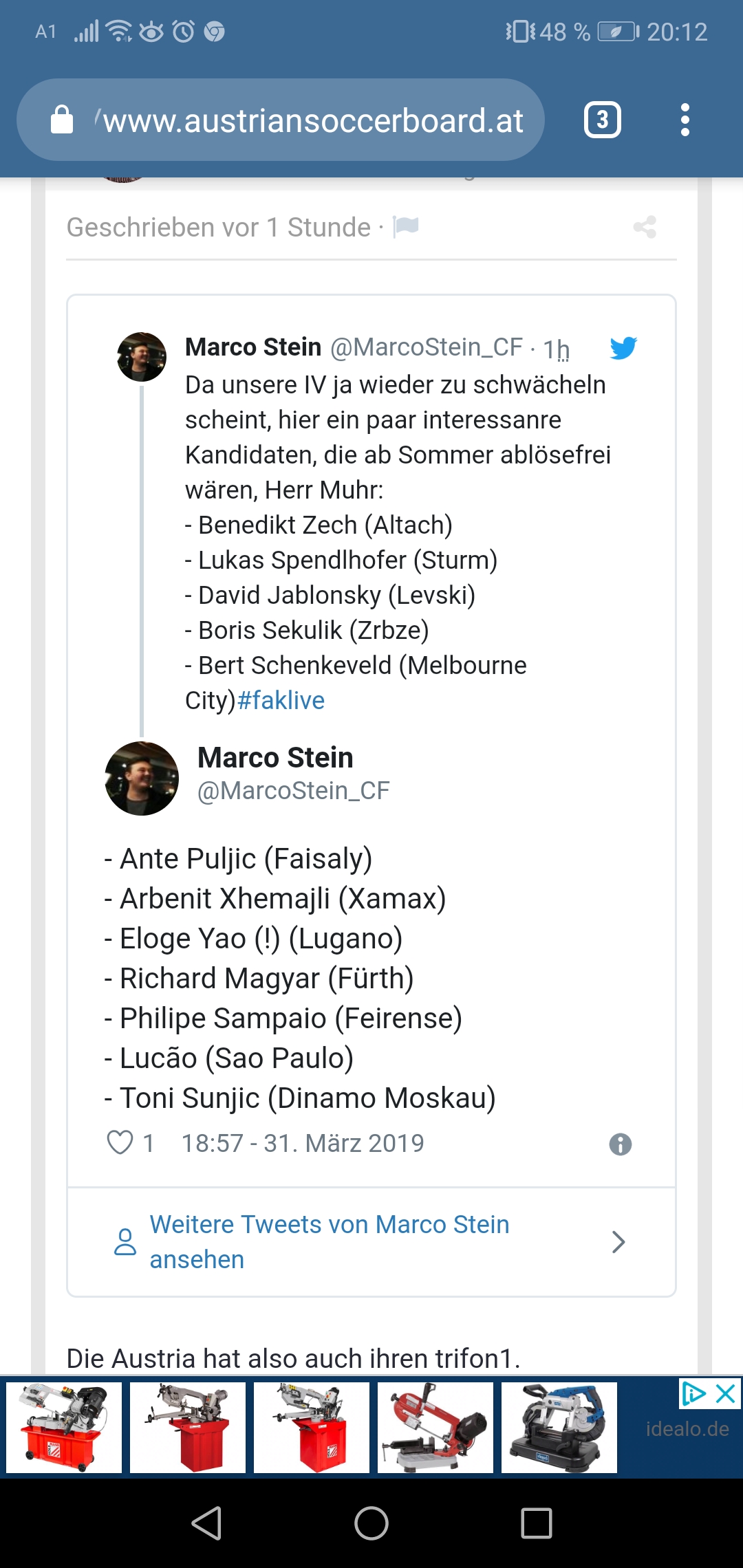 A1 48 % 20:12

www.austriansoccerboard.at 3

Geschrieben vor 1 Stunde ·

Marco Stein @MarcoStein_CF · 1h
Da unsere IV ja wieder zu schwächeln scheint, hier ein paar interessanre Kandidaten, die ab Sommer ablösefrei wären, Herr Muhr:
- Benedikt Zech (Altach)
- Lukas Spendlhofer (Sturm)
- David Jablonsky (Levski)
- Boris Sekulik (Zrbze)
- Bert Schenkeveld (Melbourne City)#faklive

Marco Stein
@MarcoStein_CF

- Ante Puljic (Faisaly)
- Arbenit Xhemajli (Xamax)
- Eloge Yao (!) (Lugano)
- Richard Magyar (Fürth)
- Philipe Sampaio (Feirense)
- Lucão (Sao Paulo)
- Toni Sunjic (Dinamo Moskau)

1 18:57 - 31. März 2019

Weitere Tweets von Marco Stein ansehen

Die Austria hat also auch ihren trifon1.

idealo.de